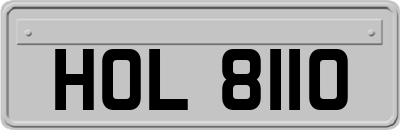 HOL 8110